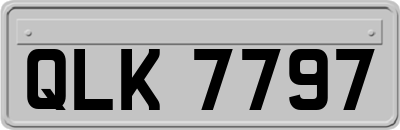 QLK 7797